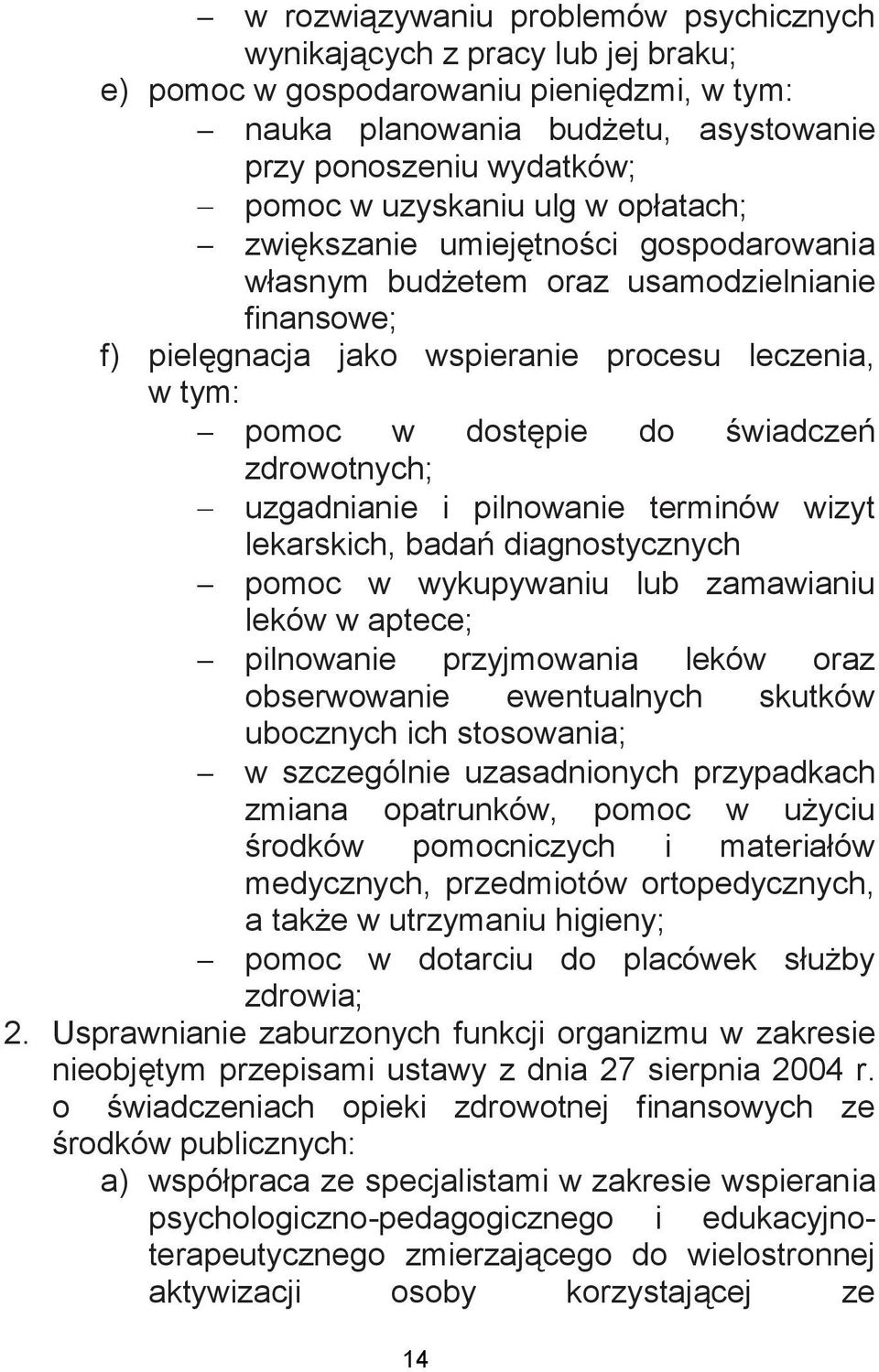 – w rozwiązywaniu problemów psychicznych wynikających z pracy lub jej braku;

e) pomoc w gospodarowaniu pieniędzmi, w tym:

– nauka planowania budżetu, asystowanie przy ponoszeniu wydatków;

– pomoc w uzyskaniu ulg w opłatach;

– zwiększanie umiejętności gospodarowania własnym budżetem oraz usamodzielnianie finansowe;

f) pielęgnacja jako wspieranie procesu leczenia, w tym:

– pomoc w dostępie do świadczeń zdrowotnych;

– uzgadnianie i pilnowanie terminów wizyt lekarskich, badań diagnostycznych

– pomoc w wykupywaniu lub zamawianiu leków w aptece;

– pilnowanie przyjmowania leków oraz obserwowanie ewentualnych skutków ubocznych ich stosowania;

– w szczególnie uzasadnionych przypadkach zmiana opatrunków, pomoc w użyciu środków pomocniczych i materiałów medycznych, przedmiotów ortopedycznych, a także w utrzymaniu higieny;

– pomoc w dotarciu do placówek służby zdrowia;

2. Usprawnianie zaburzonych funkcji organizmu w zakresie nieobjętym przepisami ustawy z dnia 27 sierpnia 2004 r. o świadczeniach opieki zdrowotnej finansowych ze środków publicznych:

a) współpraca ze specjalistami w zakresie wspierania psychologiczno-pedagogicznego i edukacyjno-terapeutycznego zmierzającego do wielostronnej aktywizacji osoby korzystającej ze

14